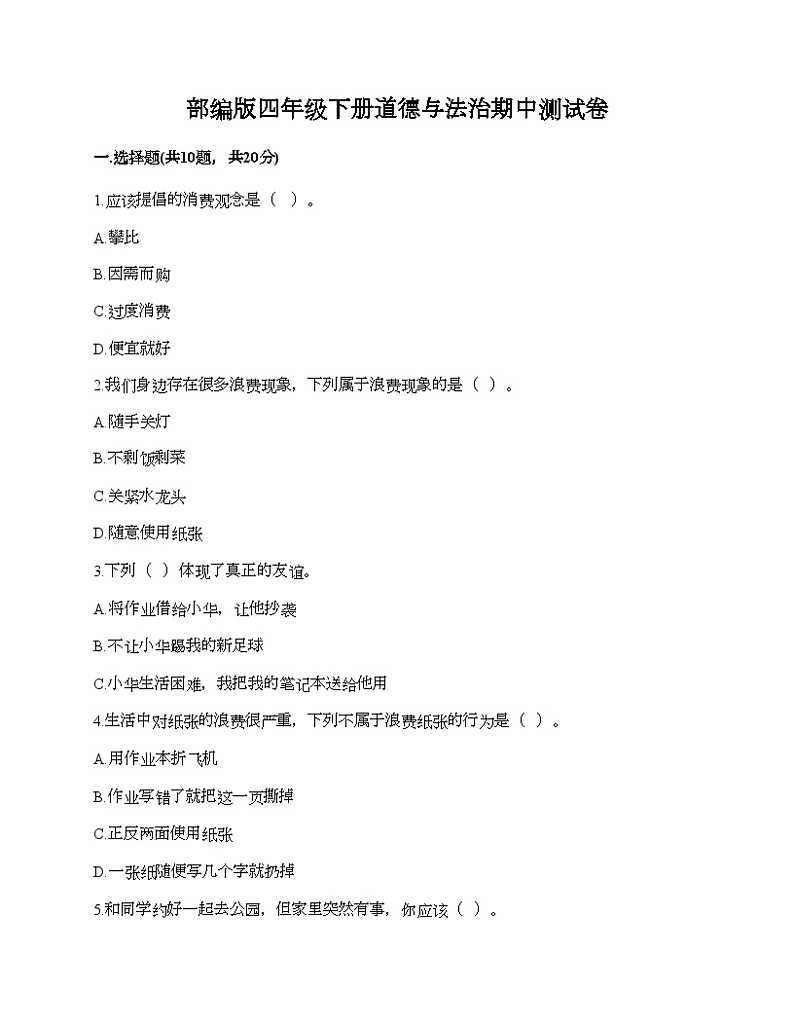 部编版四年级下册道德与法治期中测试卷

一.选择题(共10题，共20分)

1.应该提倡的消费观念是（ ）。

A.攀比

B.因需而购

C.过度消费

D.便宜就好

2.我们身边存在很多浪费现象，下列属于浪费现象的是（ ）。

A.随手关灯

B.不剩饭剩菜

C.关紧水龙头

D.随意使用纸张

3.下列（ ）体现了真正的友谊。

A.将作业借给小华，让他抄袭

B.不让小华踢我的新足球

C.小华生活困难，我把我的笔记本送给他用

4.生活中对纸张的浪费很严重，下列不属于浪费纸张的行为是（ ）。

A.用作业本折飞机

B.作业写错了就把这一页撕掉

C.正反两面使用纸张

D.一张纸随便写几个字就扔掉

5.和同学约好一起去公园，但家里突然有事，你应该（ ）。